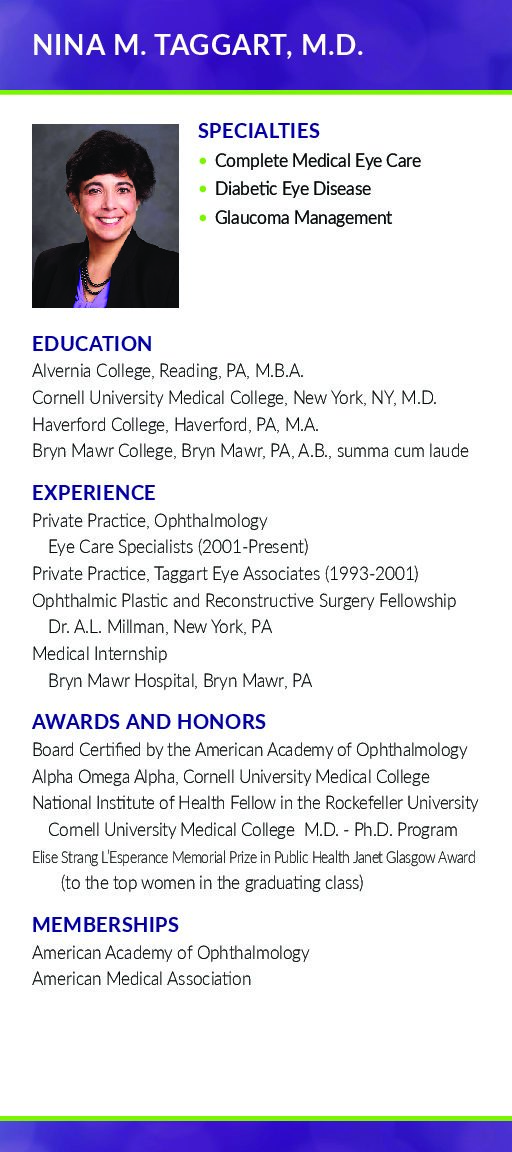 NINA M. TAGGART, M.D.

SPECIALTIES
• Complete Medical Eye Care
• Diabetic Eye Disease
• Glaucoma Management

EDUCATION
Alvernia College, Reading, PA, M.B.A.
Cornell University Medical College, New York, NY, M.D.
Haverford College, Haverford, PA, M.A.
Bryn Mawr College, Bryn Mawr, PA, A.B., summa cum laude

EXPERIENCE
Private Practice, Ophthalmology
Eye Care Specialists (2001-Present)
Private Practice, Taggart Eye Associates (1993-2001)
Ophthalmic Plastic and Reconstructive Surgery Fellowship
Dr. A.L. Millman, New York, PA
Medical Internship
Bryn Mawr Hospital, Bryn Mawr, PA

AWARDS AND HONORS
Board Certified by the American Academy of Ophthalmology
Alpha Omega Alpha, Cornell University Medical College
National Institute of Health Fellow in the Rockefeller University
Cornell University Medical College M.D. - Ph.D. Program
Elise Strang L'Esperance Memorial Prize in Public Health Janet Glasgow Award
(to the top women in the graduating class)

MEMBERSHIPS
American Academy of Ophthalmology
American Medical Association